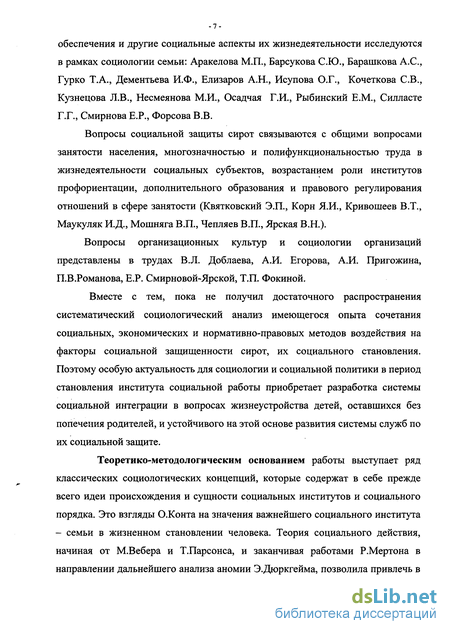 - 7 -

обеспечения и другие социальные аспекты их жизнедеятельности исследуются в рамках социологии семьи: Аракелова М.П., Барсукова С.Ю., Барашкова А.С., Гурко Т.А., Дементьева И.Ф., Елизаров А.Н., Исупова О.Г., Кочеткова С.В., Кузнецова Л.В., Несмеянова М.И., Осадчая Г.И., Рыбинский Е.М., Силласте Г.Г., Смирнова Е.Р., Форсова В.В.

Вопросы социальной защиты сирот связываются с общими вопросами занятости населения, многозначностью и полифункциональностью труда в жизнедеятельности социальных субъектов, возрастанием роли институтов профориентации, дополнительного образования и правового регулирования отношений в сфере занятости (Квятковский Э.П., Корн Я.И., Кривошеев В.Т., Маукуляк И.Д., Мошняга В.П., Чепляев В.П., Ярская В.Н.).

Вопросы организационных культур и социологии организаций представлены в трудах В.Л. Доблаева, А.И. Егорова, А.И. Пригожина, П.В.Романова, Е.Р. Смирновой-Ярской, Т.П. Фокиной.

Вместе с тем, пока не получил достаточного распространения систематический социологический анализ имеющегося опыта сочетания социальных, экономических и нормативно-правовых методов воздействия на факторы социальной защищенности сирот, их социального становления. Поэтому особую актуальность для социологии и социальной политики в период становления института социальной работы приобретает разработка системы социальной интеграции в вопросах жизнеустройства детей, оставшихся без попечения родителей, и устойчивого на этой основе развития системы служб по их социальной защите.

Теоретико-методологическим основанием работы выступает ряд классических социологических концепций, которые содержат в себе прежде всего идеи происхождения и сущности социальных институтов и социального порядка. Это взгляды О.Конта на значения важнейшего социального института – семьи в жизненном становлении человека. Теория социального действия, начиная от М.Вебера и Т.Парсонса, и заканчивая работами Р.Мертона в направлении дальнейшего анализа аномии Э.Дюркгейма, позволила привлечь в

dsLib.net
библиотека диссертаций